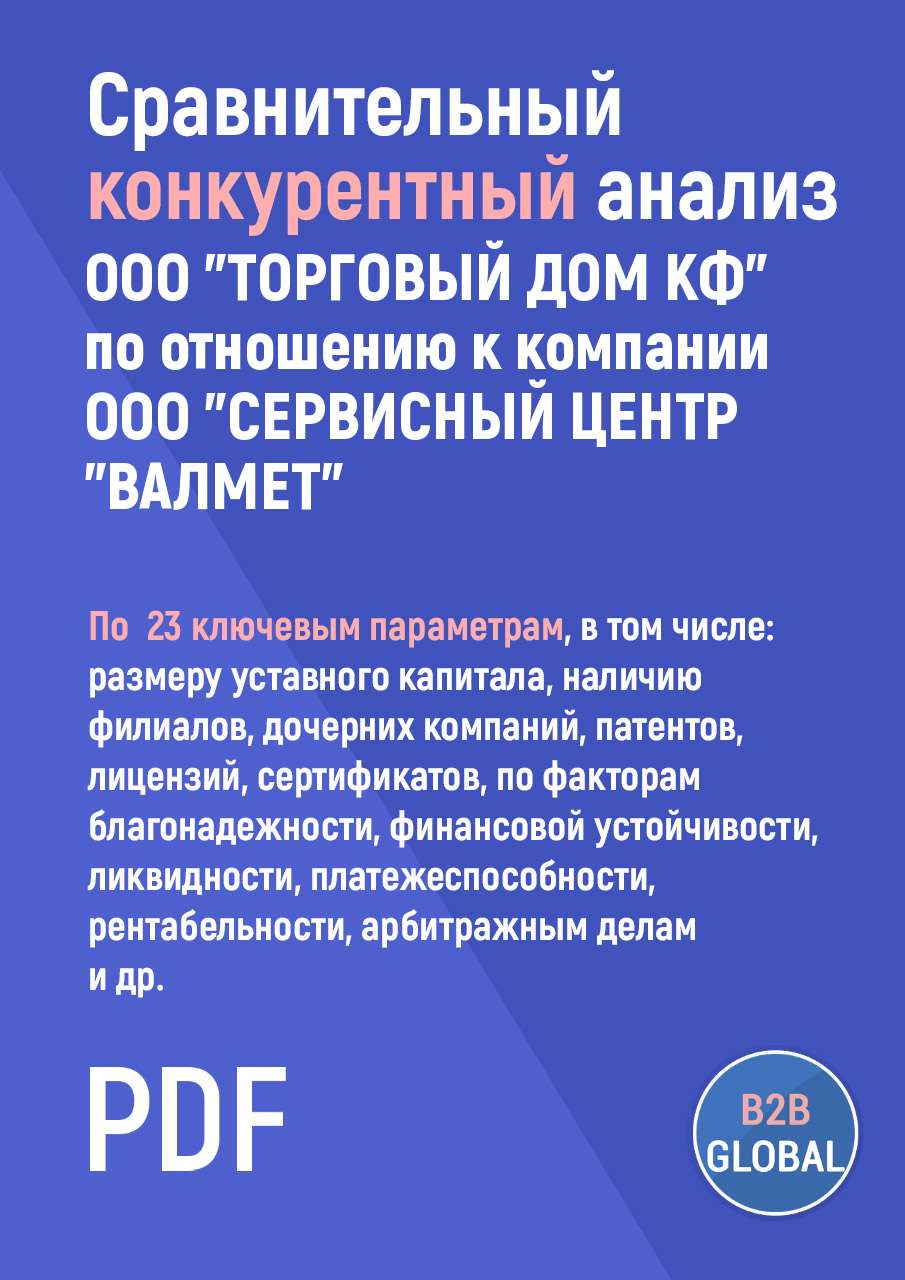 Сравнительный конкурентный анализ ООО "ТОРГОВЫЙ ДОМ КФ" по отношению к компании ООО "СЕРВИСНЫЙ ЦЕНТР "ВАЛМЕТ"

По 23 ключевым параметрам, в том числе: размеру уставного капитала, наличию филиалов, дочерних компаний, патентов, лицензий, сертификатов, по факторам благонадежности, финансовой устойчивости, ликвидности, платежеспособности, рентабельности, арбитражным делам и др.

PDF

B2B GLOBAL